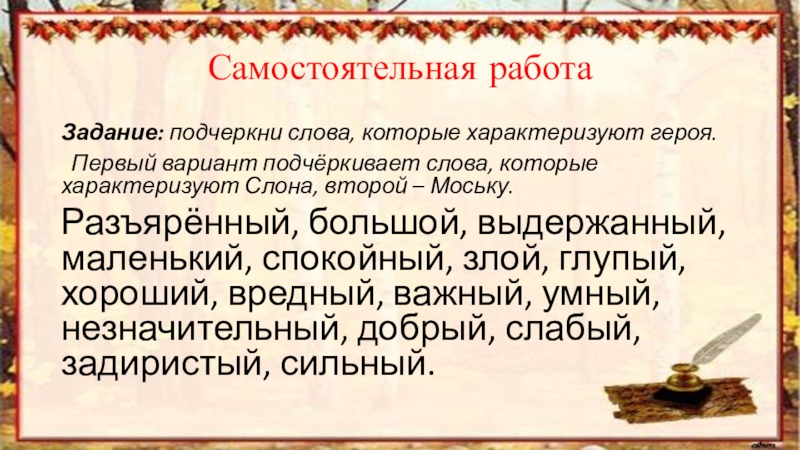 Самостоятельная работа

Задание: подчеркни слова, которые характеризуют героя.

Первый вариант подчёркивает слова, которые характеризуют Слона, второй – Моську.

Разъярённый, большой, выдержанный, маленький, спокойный, злой, глупый, хороший, вредный, важный, умный, незначительный, добрый, слабый, задиристый, сильный.